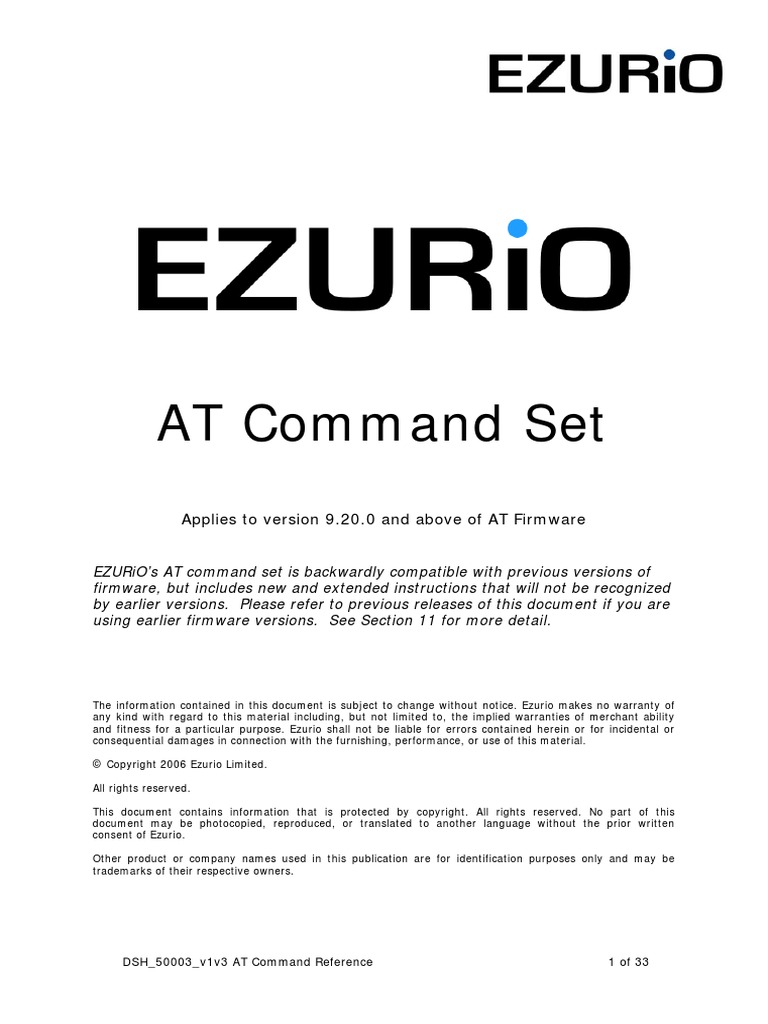 EZURiO

EZURiO

AT Command Set

Applies to version 9.20.0 and above of AT Firmware

EZURiO's AT command set is backwardly compatible with previous versions of firmware, but includes new and extended instructions that will not be recognized by earlier versions. Please refer to previous releases of this document if you are using earlier firmware versions. See Section 11 for more detail.

The information contained in this document is subject to change without notice. Ezurio makes no warranty of any kind with regard to this material including, but not limited to, the implied warranties of merchant ability and fitness for a particular purpose. Ezurio shall not be liable for errors contained herein or for incidental or consequential damages in connection with the furnishing, performance, or use of this material.

© Copyright 2006 Ezurio Limited.

All rights reserved.

This document contains information that is protected by copyright. All rights reserved. No part of this document may be photocopied, reproduced, or translated to another language without the prior written consent of Ezurio.

Other product or company names used in this publication are for identification purposes only and may be trademarks of their respective owners.

DSH_50003_v1v3 AT Command Reference 1 of 33